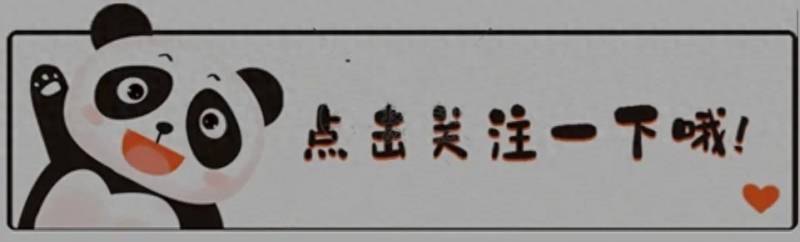 点击关注一下哦!